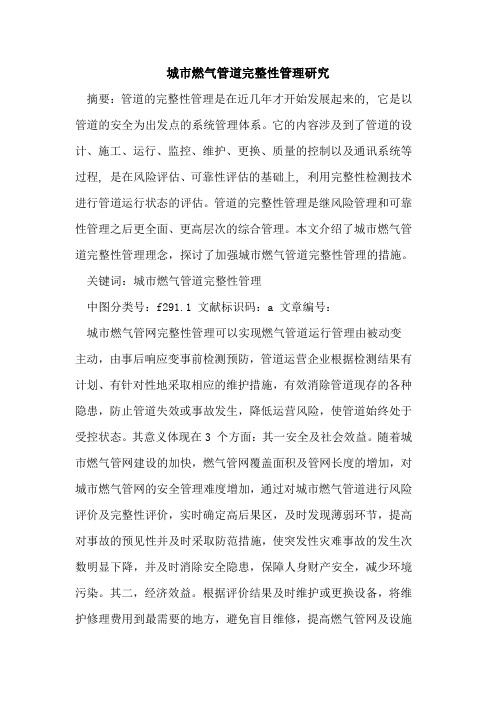 城市燃气管道完整性管理研究

摘要：管道的完整性管理是在近几年才开始发展起来的，它是以管道的安全为出发点的系统管理体系。它的内容涉及到了管道的设计、施工、运行、监控、维护、更换、质量的控制以及通讯系统等过程，是在风险评估、可靠性评估的基础上，利用完整性检测技术进行管道运行状态的评估。管道的完整性管理是继风险管理和可靠性管理之后更全面、更高层次的综合管理。本文介绍了城市燃气管道完整性管理理念，探讨了加强城市燃气管道完整性管理的措施。

关键词：城市燃气管道完整性管理

中图分类号：f291.1 文献标识码：a 文章编号：

城市燃气管网完整性管理可以实现燃气管道运行管理由被动变主动，由事后响应变事前检测预防，管道运营企业根据检测结果有计划、有针对性地采取相应的维护措施，有效消除管道现存的各种隐患，防止管道失效或事故发生，降低运营风险，使管道始终处于受控状态。其意义体现在 3 个方面：其一安全及社会效益。随着城市燃气管网建设的加快，燃气管网覆盖面积及管网长度的增加，对城市燃气管网的安全管理难度增加，通过对城市燃气管道进行风险评价及完整性评价，实时确定高后果区，及时发现薄弱环节，提高对事故的预见性并及时采取防范措施，使突发性灾难事故的发生次数明显下降，并及时消除安全隐患，保障人身财产安全，减少环境污染。其二，经济效益。根据评价结果及时维护或更换设备，将维护修理费用到最需要的地方，避免盲目维修，提高燃气管网及设施